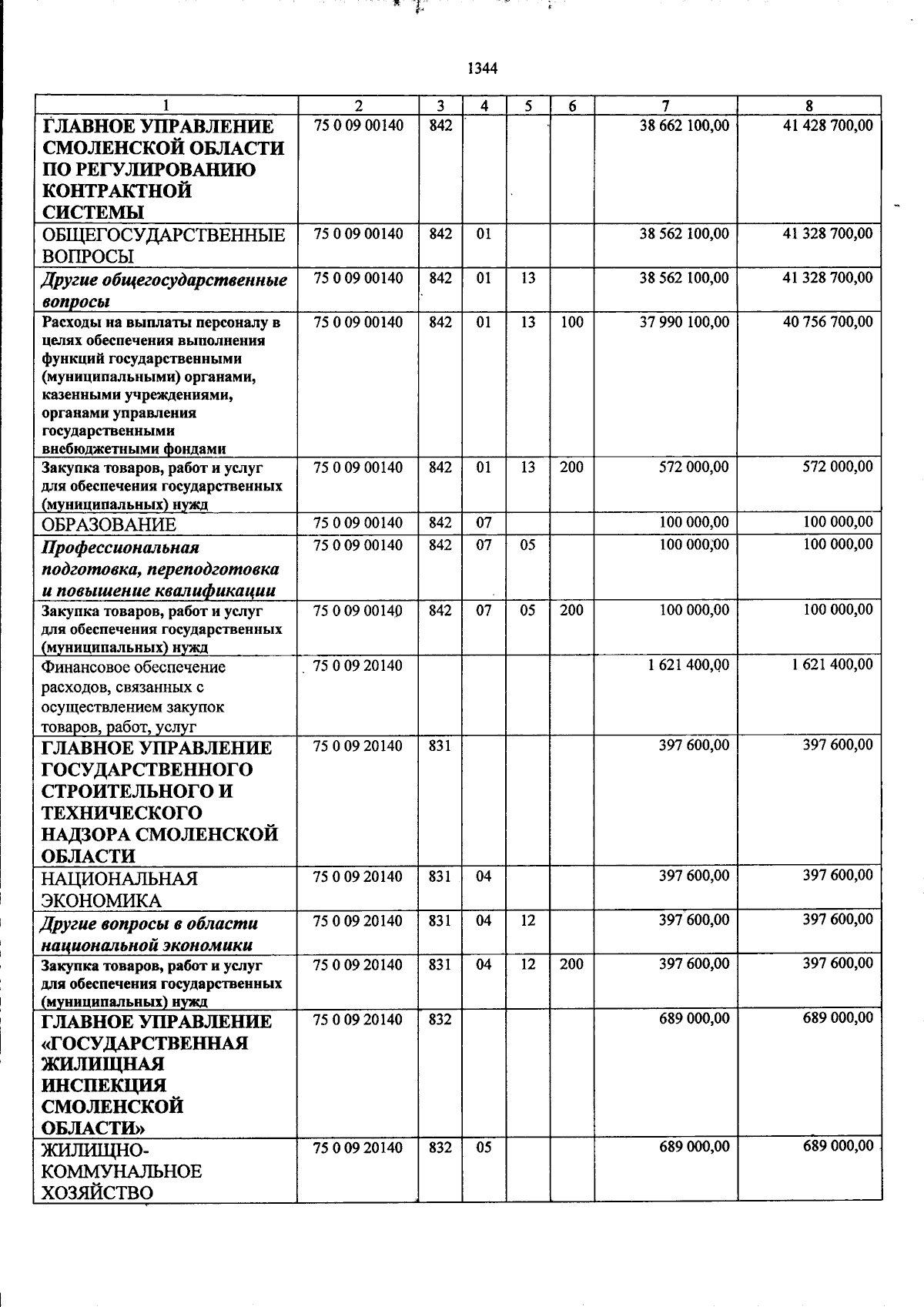 1344

| 1 | 2 | 3 | 4 | 5 | 6 | 7 | 8 |
|---|---|---|---|---|---|---|---|
| ГЛАВНОЕ УПРАВЛЕНИЕ СМОЛЕНСКОЙ ОБЛАСТИ ПО РЕГУЛИРОВАНИЮ КОНТРАКТНОЙ СИСТЕМЫ | 75 0 09 00140 | 842 | | | | 38 662 100,00 | 41 428 700,00 |
| ОБЩЕГОСУДАРСТВЕННЫЕ ВОПРОСЫ | 75 0 09 00140 | 842 | 01 | | | 38 562 100,00 | 41 328 700,00 |
| Другие общегосударственные вопросы | 75 0 09 00140 | 842 | 01 | 13 | | 38 562 100,00 | 41 328 700,00 |
| Расходы на выплаты персоналу в целях обеспечения выполнения функций государственными (муниципальными) органами, казенными учреждениями, органами управления государственными внебюджетными фондами | 75 0 09 00140 | 842 | 01 | 13 | 100 | 37 990 100,00 | 40 756 700,00 |
| Закупка товаров, работ и услуг для обеспечения государственных (муниципальных) нужд | 75 0 09 00140 | 842 | 01 | 13 | 200 | 572 000,00 | 572 000,00 |
| ОБРАЗОВАНИЕ | 75 0 09 00140 | 842 | 07 | | | 100 000,00 | 100 000,00 |
| Профессиональная подготовка, переподготовка и повышение квалификации | 75 0 09 00140 | 842 | 07 | 05 | | 100 000,00 | 100 000,00 |
| Закупка товаров, работ и услуг для обеспечения государственных (муниципальных) нужд | 75 0 09 00140 | 842 | 07 | 05 | 200 | 100 000,00 | 100 000,00 |
| Финансовое обеспечение расходов, связанных с осуществлением закупок товаров, работ, услуг | 75 0 09 20140 | | | | | 1 621 400,00 | 1 621 400,00 |
| ГЛАВНОЕ УПРАВЛЕНИЕ ГОСУДАРСТВЕННОГО СТРОИТЕЛЬНОГО И ТЕХНИЧЕСКОГО НАДЗОРА СМОЛЕНСКОЙ ОБЛАСТИ | 75 0 09 20140 | 831 | | | | 397 600,00 | 397 600,00 |
| НАЦИОНАЛЬНАЯ ЭКОНОМИКА | 75 0 09 20140 | 831 | 04 | | | 397 600,00 | 397 600,00 |
| Другие вопросы в области национальной экономики | 75 0 09 20140 | 831 | 04 | 12 | | 397 600,00 | 397 600,00 |
| Закупка товаров, работ и услуг для обеспечения государственных (муниципальных) нужд | 75 0 09 20140 | 831 | 04 | 12 | 200 | 397 600,00 | 397 600,00 |
| ГЛАВНОЕ УПРАВЛЕНИЕ «ГОСУДАРСТВЕННАЯ ЖИЛИЩНАЯ ИНСПЕКЦИЯ СМОЛЕНСКОЙ ОБЛАСТИ» | 75 0 09 20140 | 832 | | | | 689 000,00 | 689 000,00 |
| ЖИЛИЩНО-КОММУНАЛЬНОЕ ХОЗЯЙСТВО | 75 0 09 20140 | 832 | 05 | | | 689 000,00 | 689 000,00 |